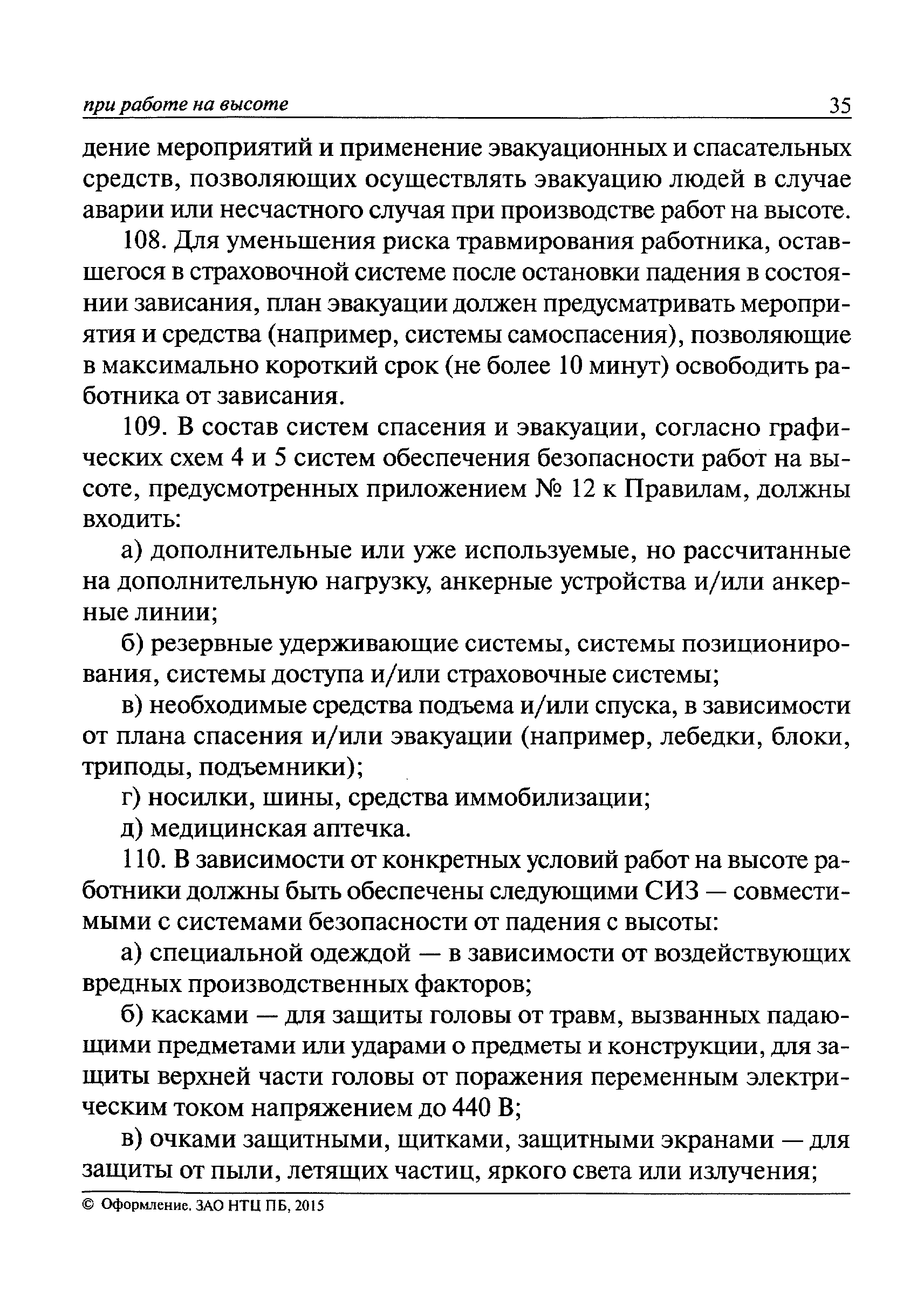 при работе на высоте 35

дение мероприятий и применение эвакуационных и спасательных средств, позволяющих осуществлять эвакуацию людей в случае аварии или несчастного случая при производстве работ на высоте.

108. Для уменьшения риска травмирования работника, оставшегося в страховочной системе после остановки падения в состоянии зависания, план эвакуации должен предусматривать мероприятия и средства (например, системы самоспасения), позволяющие в максимально короткий срок (не более 10 минут) освободить работника от зависания.

109. В состав систем спасения и эвакуации, согласно графических схем 4 и 5 систем обеспечения безопасности работ на высоте, предусмотренных приложением № 12 к Правилам, должны входить:

а) дополнительные или уже используемые, но рассчитанные на дополнительную нагрузку, анкерные устройства и/или анкерные линии;

б) резервные удерживающие системы, системы позиционирования, системы доступа и/или страховочные системы;

в) необходимые средства подъема и/или спуска, в зависимости от плана спасения и/или эвакуации (например, лебедки, блоки, триподы, подъемники);

г) носилки, шины, средства иммобилизации;

д) медицинская аптечка.

110. В зависимости от конкретных условий работ на высоте работники должны быть обеспечены следующими СИЗ — совместимыми с системами безопасности от падения с высоты:

а) специальной одеждой — в зависимости от воздействующих вредных производственных факторов;

б) касками — для защиты головы от травм, вызванных падающими предметами или ударами о предметы и конструкции, для защиты верхней части головы от поражения переменным электрическим током напряжением до 440 В;

в) очками защитными, щитками, защитными экранами — для защиты от пыли, летящих частиц, яркого света или излучения;

© Оформление. ЗАО НТЦ ПБ, 2015